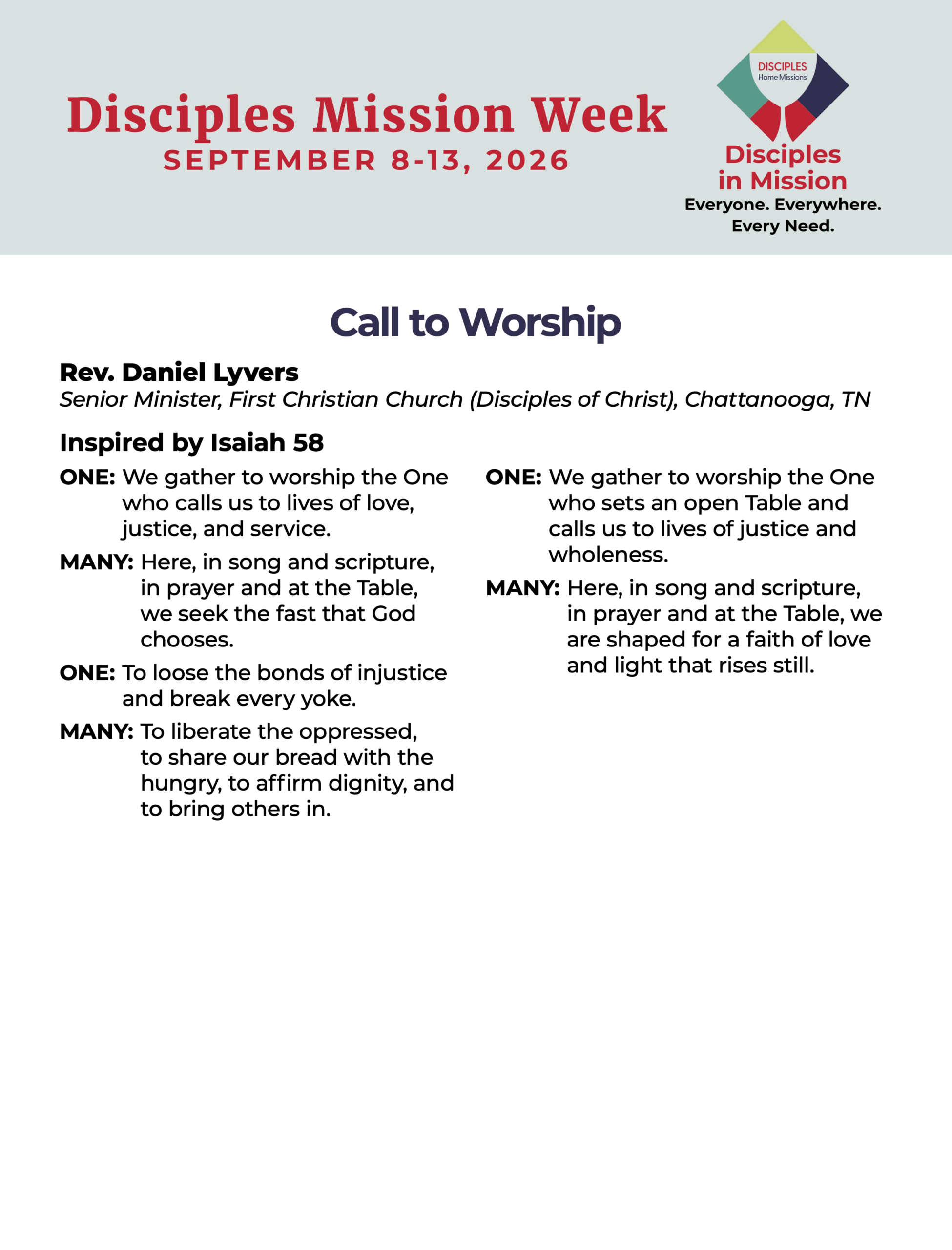 Disciples Mission Week
SEPTEMBER 8-13, 2026

DISCIPLES
Home Missions
Disciples in Mission
Everyone. Everywhere. Every Need.

Call to Worship

Rev. Daniel Lyvers
Senior Minister, First Christian Church (Disciples of Christ), Chattanooga, TN

Inspired by Isaiah 58

ONE: We gather to worship the One who calls us to lives of love, justice, and service.

MANY: Here, in song and scripture, in prayer and at the Table, we seek the fast that God chooses.

ONE: To loose the bonds of injustice and break every yoke.

MANY: To liberate the oppressed, to share our bread with the hungry, to affirm dignity, and to bring others in.

ONE: We gather to worship the One who sets an open Table and calls us to lives of justice and wholeness.

MANY: Here, in song and scripture, in prayer and at the Table, we are shaped for a faith of love and light that rises still.